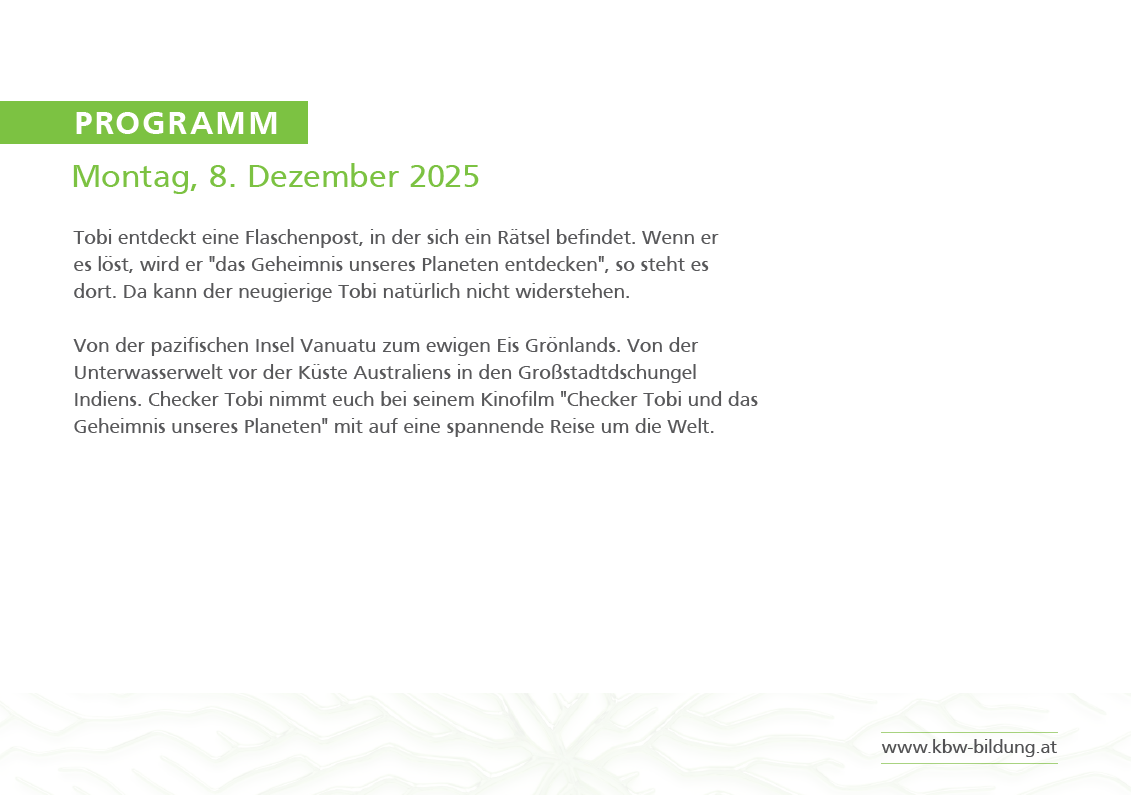 PROGRAMM

Montag, 8. Dezember 2025

Tobi entdeckt eine Flaschenpost, in der sich ein Rätsel befindet. Wenn er es löst, wird er "das Geheimnis unseres Planeten entdecken", so steht es dort. Da kann der neugierige Tobi natürlich nicht widerstehen.

Von der pazifischen Insel Vanuatu zum ewigen Eis Grönlands. Von der Unterwasserwelt vor der Küste Australiens in den Großstadtdschungel Indiens. Checker Tobi nimmt euch bei seinem Kinofilm "Checker Tobi und das Geheimnis unseres Planeten" mit auf eine spannende Reise um die Welt.

www.kbw-bildung.at